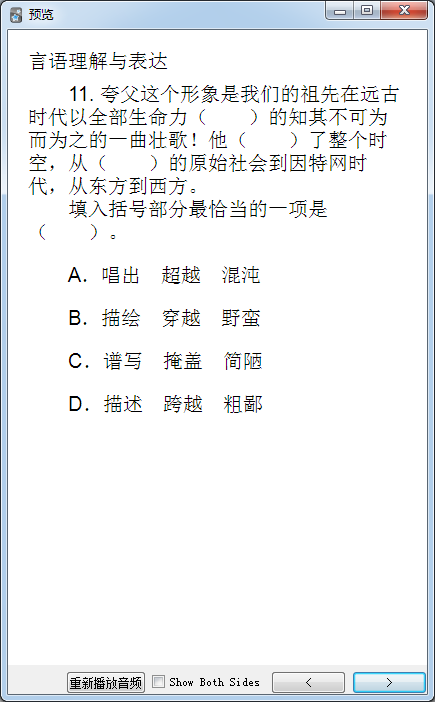 预览

言语理解与表达

11. 夸父这个形象是我们的祖先在远古时代以全部生命力（　　）的知其不可为而为之的一曲壮歌！他（　　）了整个时空，从（　　）的原始社会到因特网时代，从东方到西方。

填入括号部分最恰当的一项是（　　）。

A. 唱出　超越　混沌

B. 描绘　穿越　野蛮

C. 谱写　掩盖　简陋

D. 描述　跨越　粗鄙

重新播放音频　Show Both Sides　<　>